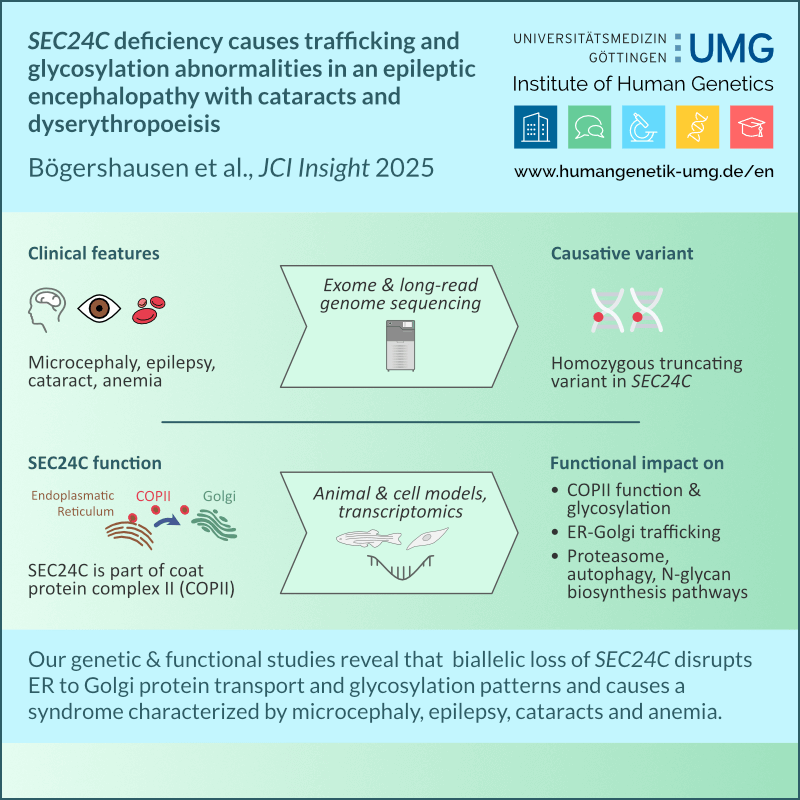 SEC24C deficiency causes trafficking and glycosylation abnormalities in an epileptic encephalopathy with cataracts and dyserythropoeisis

Bögershausen et al., JCI Insight 2025

UNIVERSITÄTSMEDIZIN GÖTTINGEN UMG
Institute of Human Genetics
www.humangenetik-umg.de/en

Clinical features

Microcephaly, epilepsy, cataract, anemia

Exome & long-read genome sequencing

Causative variant

Homozygous truncating variant in SEC24C

SEC24C function

Endoplasmatic Reticulum
COPII
Golgi

SEC24C is part of coat protein complex II (COPII)

Animal & cell models, transcriptomics

Functional impact on
• COPII function & glycosylation
• ER-Golgi trafficking
• Proteasome, autophagy, N-glycan biosynthesis pathways

Our genetic & functional studies reveal that biallelic loss of SEC24C disrupts ER to Golgi protein transport and glycosylation patterns and causes a syndrome characterized by microcephaly, epilepsy, cataracts and anemia.